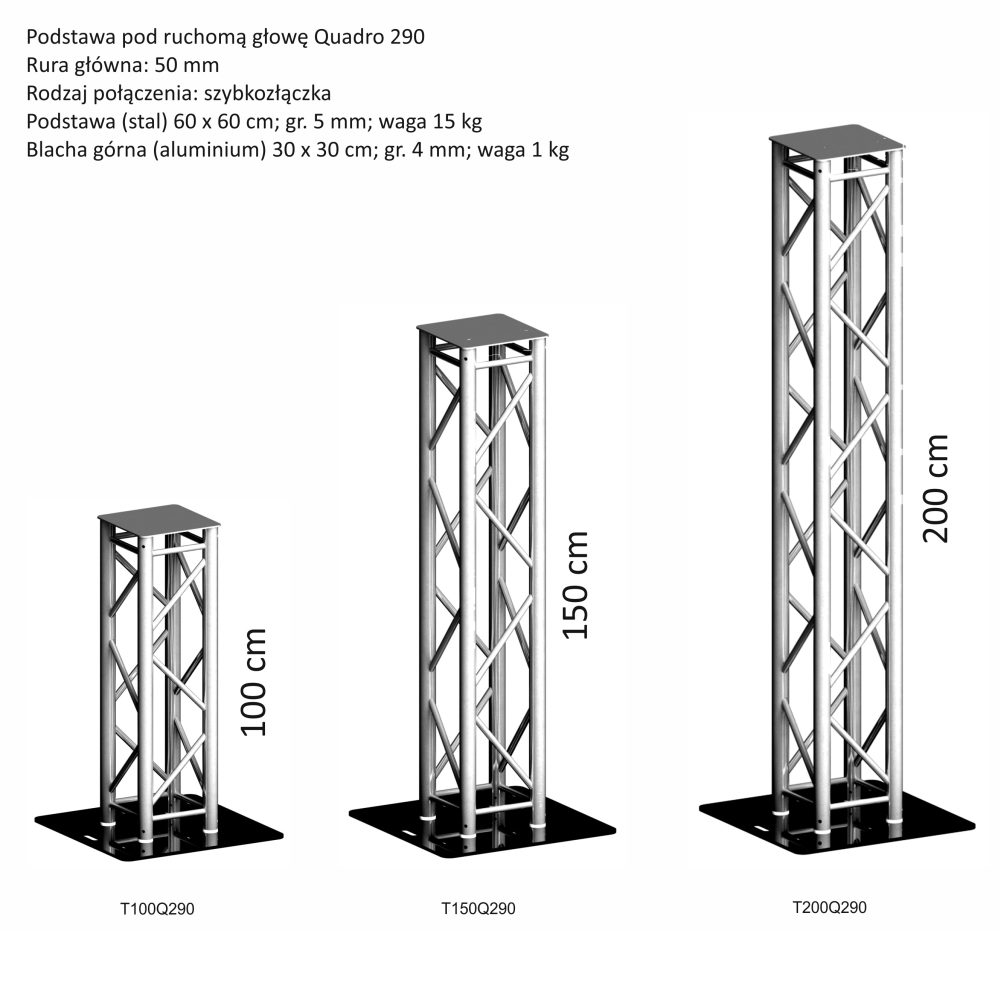 Podstawa pod ruchomą głowę Quadro 290
Rura główna: 50 mm
Rodzaj połączenia: szybkozłączka
Podstawa (stal) 60 x 60 cm; gr. 5 mm; waga 15 kg
Blacha górna (aluminium) 30 x 30 cm; gr. 4 mm; waga 1 kg

100 cm

150 cm

200 cm

T100Q290

T150Q290

T200Q290